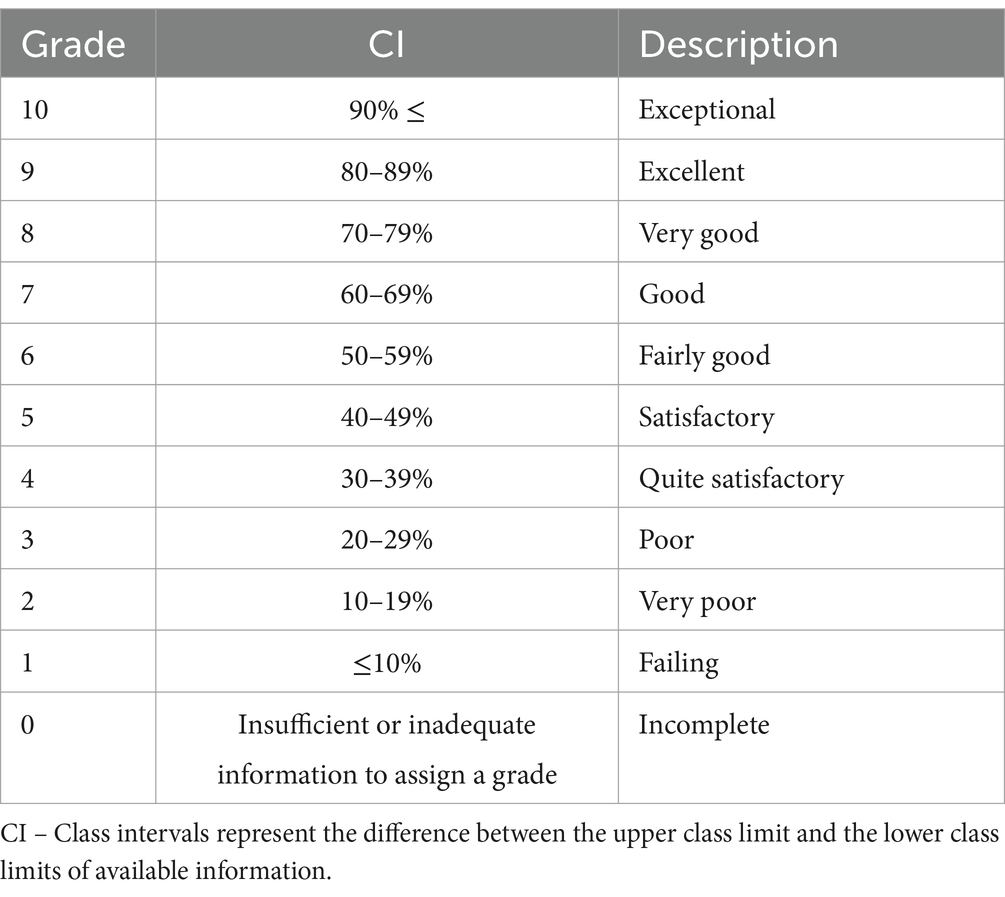 | Grade | CI | Description |
|---|---|---|
| 10 | 90% ≤ | Exceptional |
| 9 | 80–89% | Excellent |
| 8 | 70–79% | Very good |
| 7 | 60–69% | Good |
| 6 | 50–59% | Fairly good |
| 5 | 40–49% | Satisfactory |
| 4 | 30–39% | Quite satisfactory |
| 3 | 20–29% | Poor |
| 2 | 10–19% | Very poor |
| 1 | ≤10% | Failing |
| 0 | Insufficient or inadequate information to assign a grade | Incomplete |

CI – Class intervals represent the difference between the upper class limit and the lower class limits of available information.